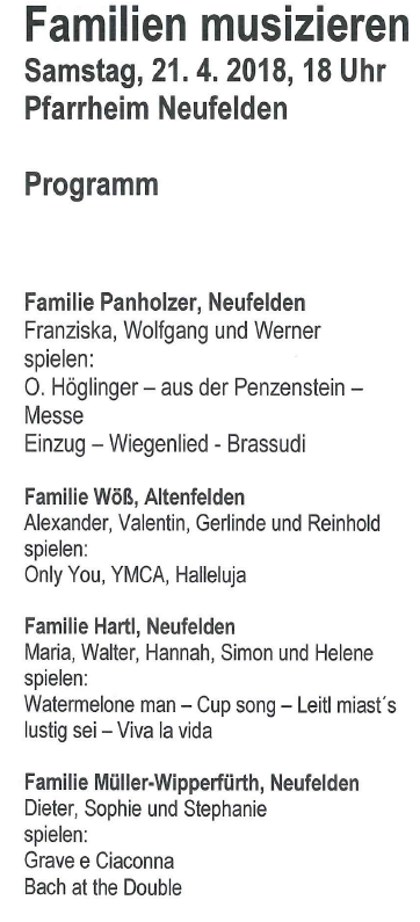 Familien musizieren
Samstag, 21. 4. 2018, 18 Uhr
Pfarrheim Neufelden

Programm

Familie Panholzer, Neufelden
Franziska, Wolfgang und Werner spielen:
O. Höglinger – aus der Penzenstein – Messe
Einzug – Wiegenlied - Brassudi

Familie Wöß, Altenfelden
Alexander, Valentin, Gerlinde und Reinhold spielen:
Only You, YMCA, Halleluja

Familie Hartl, Neufelden
Maria, Walter, Hannah, Simon und Helene spielen:
Watermelone man – Cup song – Leitl miast´s lustig sei – Viva la vida

Familie Müller-Wipperfürth, Neufelden
Dieter, Sophie und Stephanie
spielen:
Grave e Ciaconna
Bach at the Double